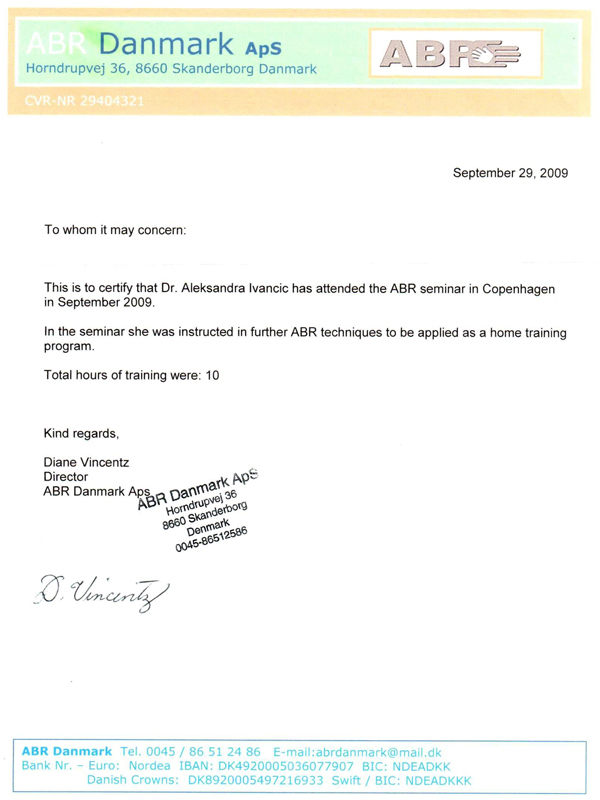 ABR Danmark ApS
Horndrupvej 36, 8660 Skanderborg Danmark

ABR

CVR-NR 29404321

September 29, 2009

To whom it may concern:

This is to certify that Dr. Aleksandra Ivancic has attended the ABR seminar in Copenhagen in September 2009.

In the seminar she was instructed in further ABR techniques to be applied as a home training program.

Total hours of training were: 10

Kind regards,

Diane Vincentz
Director
ABR Danmark Aps

ABR Danmark ApS
Horndrupvej 36
8660 Skanderborg
Denmark
0045-86512586

D. Vincentz

ABR Danmark Tel. 0045 / 86 51 24 86 E-mail:abrdanmark@mail.dk
Bank Nr. – Euro: Nordea IBAN: DK4920005036077907 BIC: NDEADKK
Danish Crowns: DK8920005497216933 Swift / BIC: NDEADKKK